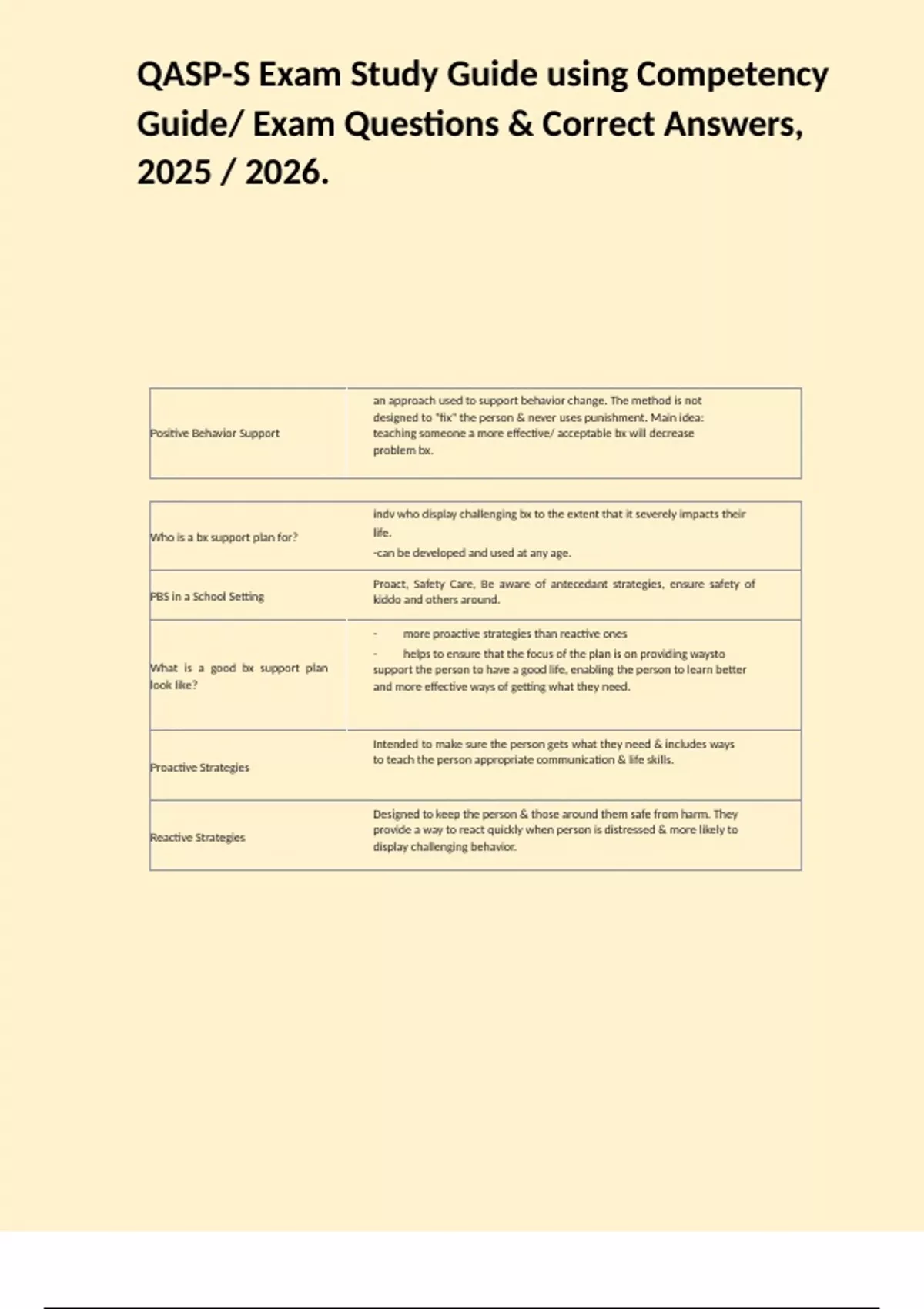 QASP-S Exam Study Guide using Competency Guide/ Exam Questions & Correct Answers, 2025 / 2026.

| Positive Behavior Support | an approach used to support behavior change. The method is not designed to "fix" the person & never uses punishment. Main idea: teaching someone a more effective/ acceptable bx will decrease problem bx. |
|---|---|

| Who is a bx support plan for? | indv who display challenging bx to the extent that it severely impacts their life. -can be developed and used at any age. |
|---|---|
| PBS in a School Setting | Proact, Safety Care, Be aware of antecedant strategies, ensure safety of kiddo and others around. |
| What is a good bx support plan look like? | - more proactive strategies than reactive ones - helps to ensure that the focus of the plan is on providing waysto support the person to have a good life, enabling the person to learn better and more effective ways of getting what they need. |
| Proactive Strategies | Intended to make sure the person gets what they need & includes ways to teach the person appropriate communication & life skills. |
| Reactive Strategies | Designed to keep the person & those around them safe from harm. They provide a way to react quickly when person is distressed & more likely to display challenging behavior. |